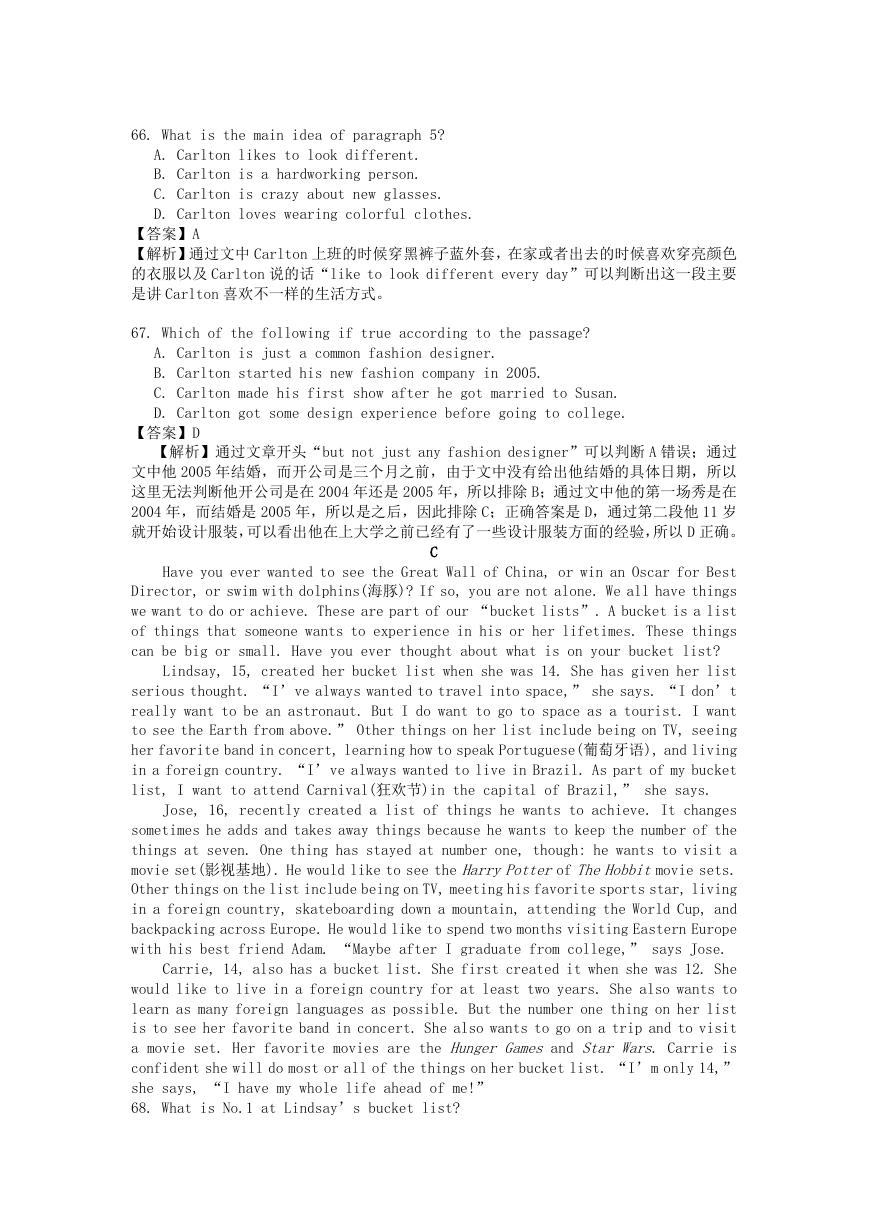 66. What is the main idea of paragraph 5?
A. Carlton likes to look different.
B. Carlton is a hardworking person.
C. Carlton is crazy about new glasses.
D. Carlton loves wearing colorful clothes.
【答案】A
【解析】通过文中 Carlton 上班的时候穿黑裤子蓝外套，在家或者出去的时候喜欢穿亮颜色的衣服以及 Carlton 说的话“like to look different every day”可以判断出这一段主要是讲 Carlton 喜欢不一样的生活方式。

67. Which of the following if true according to the passage?
A. Carlton is just a common fashion designer.
B. Carlton started his new fashion company in 2005.
C. Carlton made his first show after he got married to Susan.
D. Carlton got some design experience before going to college.
【答案】D
【解析】通过文章开头“but not just any fashion designer”可以判断 A 错误；通过文中他 2005 年结婚，而开公司是三个月之前，由于文中没有给出他结婚的具体日期，所以这里无法判断他开公司是在 2004 年还是 2005 年，所以排除 B；通过文中他的第一场秀是在 2004 年，而结婚是 2005 年，所以是之后，因此排除 C；正确答案是 D，通过第二段他 11 岁就开始设计服装，可以看出他在上大学之前已经有了一些设计服装方面的经验，所以 D 正确。

C

Have you ever wanted to see the Great Wall of China, or win an Oscar for Best Director, or swim with dolphins(海豚)? If so, you are not alone. We all have things we want to do or achieve. These are part of our “bucket lists”. A bucket is a list of things that someone wants to experience in his or her lifetimes. These things can be big or small. Have you ever thought about what is on your bucket list?

Lindsay, 15, created her bucket list when she was 14. She has given her list serious thought. “I’ve always wanted to travel into space,” she says. “I don’t really want to be an astronaut. But I do want to go to space as a tourist. I want to see the Earth from above.” Other things on her list include being on TV, seeing her favorite band in concert, learning how to speak Portuguese(葡萄牙语), and living in a foreign country. “I’ve always wanted to live in Brazil. As part of my bucket list, I want to attend Carnival(狂欢节)in the capital of Brazil,” she says.

Jose, 16, recently created a list of things he wants to achieve. It changes sometimes he adds and takes away things because he wants to keep the number of the things at seven. One thing has stayed at number one, though: he wants to visit a movie set(影视基地). He would like to see the Harry Potter of The Hobbit movie sets. Other things on the list include being on TV, meeting his favorite sports star, living in a foreign country, skateboarding down a mountain, attending the World Cup, and backpacking across Europe. He would like to spend two months visiting Eastern Europe with his best friend Adam. “Maybe after I graduate from college,” says Jose.

Carrie, 14, also has a bucket list. She first created it when she was 12. She would like to live in a foreign country for at least two years. She also wants to learn as many foreign languages as possible. But the number one thing on her list is to see her favorite band in concert. She also wants to go on a trip and to visit a movie set. Her favorite movies are the Hunger Games and Star Wars. Carrie is confident she will do most or all of the things on her bucket list. “I’m only 14,” she says, “I have my whole life ahead of me!”
68. What is No.1 at Lindsay’s bucket list?